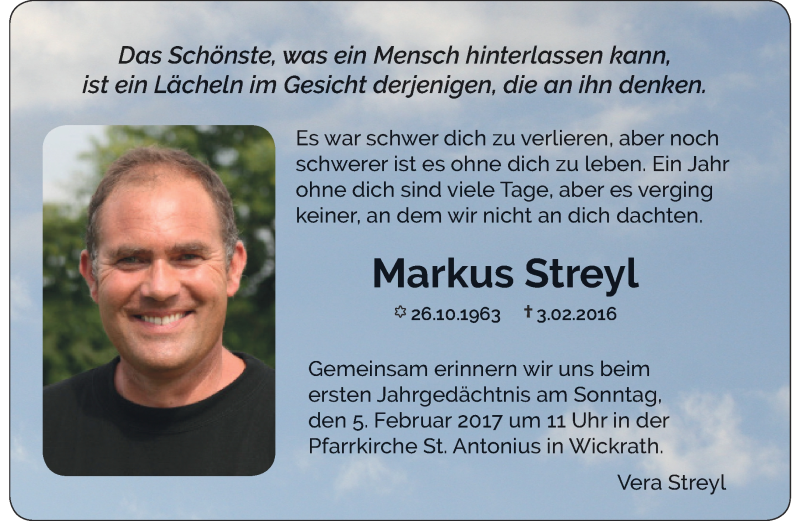 Das Schönste, was ein Mensch hinterlassen kann, ist ein Lächeln im Gesicht derjenigen, die an ihn denken.

Es war schwer dich zu verlieren, aber noch schwerer ist es ohne dich zu leben. Ein Jahr ohne dich sind viele Tage, aber es verging keiner, an dem wir nicht an dich dachten.

Markus Streyl

✡ 26.10.1963 † 3.02.2016

Gemeinsam erinnern wir uns beim ersten Jahrgedächtnis am Sonntag, den 5. Februar 2017 um 11 Uhr in der Pfarrkirche St. Antonius in Wickrath.

Vera Streyl